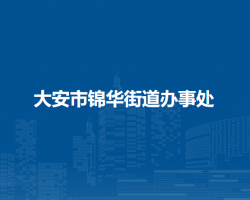 大安市锦华街道办事处